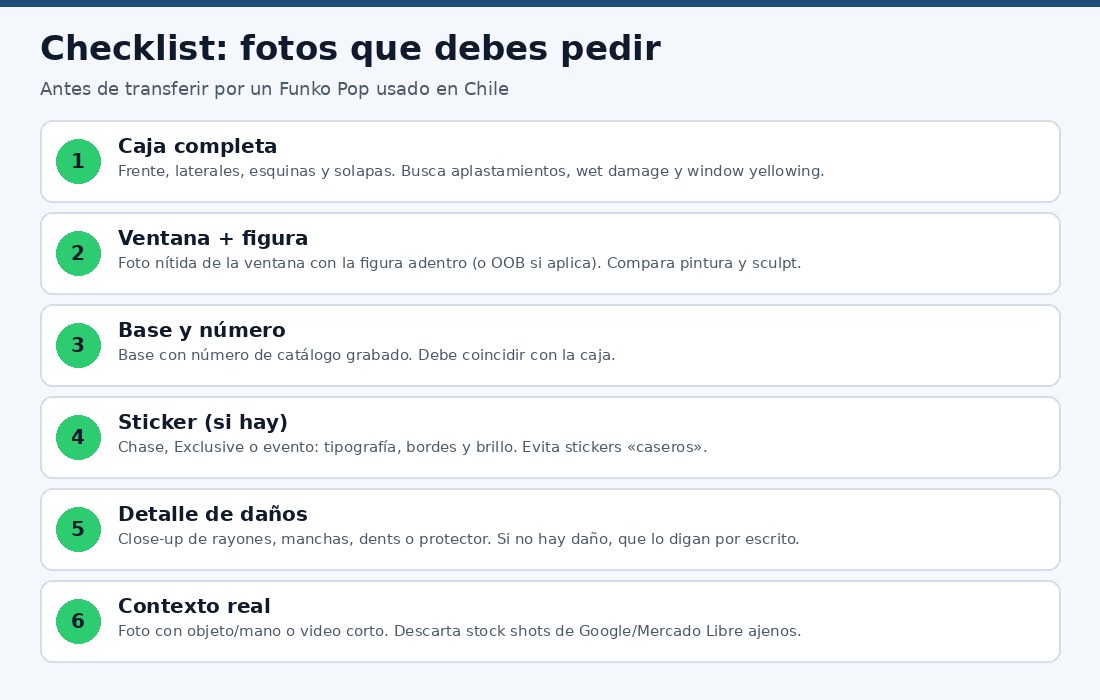 Checklist: fotos que debes pedir

Antes de transferir por un Funko Pop usado en Chile

1

Caja completa

Frente, laterales, esquinas y solapas. Busca aplastamientos, wet damage y window yellowing.

2

Ventana + figura

Foto nítida de la ventana con la figura adentro (o OOB si aplica). Compara pintura y sculpt.

3

Base y número

Base con número de catálogo grabado. Debe coincidir con la caja.

4

Sticker (si hay)

Chase, Exclusive o evento: tipografía, bordes y brillo. Evita stickers «caseros».

5

Detalle de daños

Close-up de rayones, manchas, dents o protector. Si no hay daño, que lo digan por escrito.

6

Contexto real

Foto con objeto/mano o video corto. Descarta stock shots de Google/Mercado Libre ajenos.